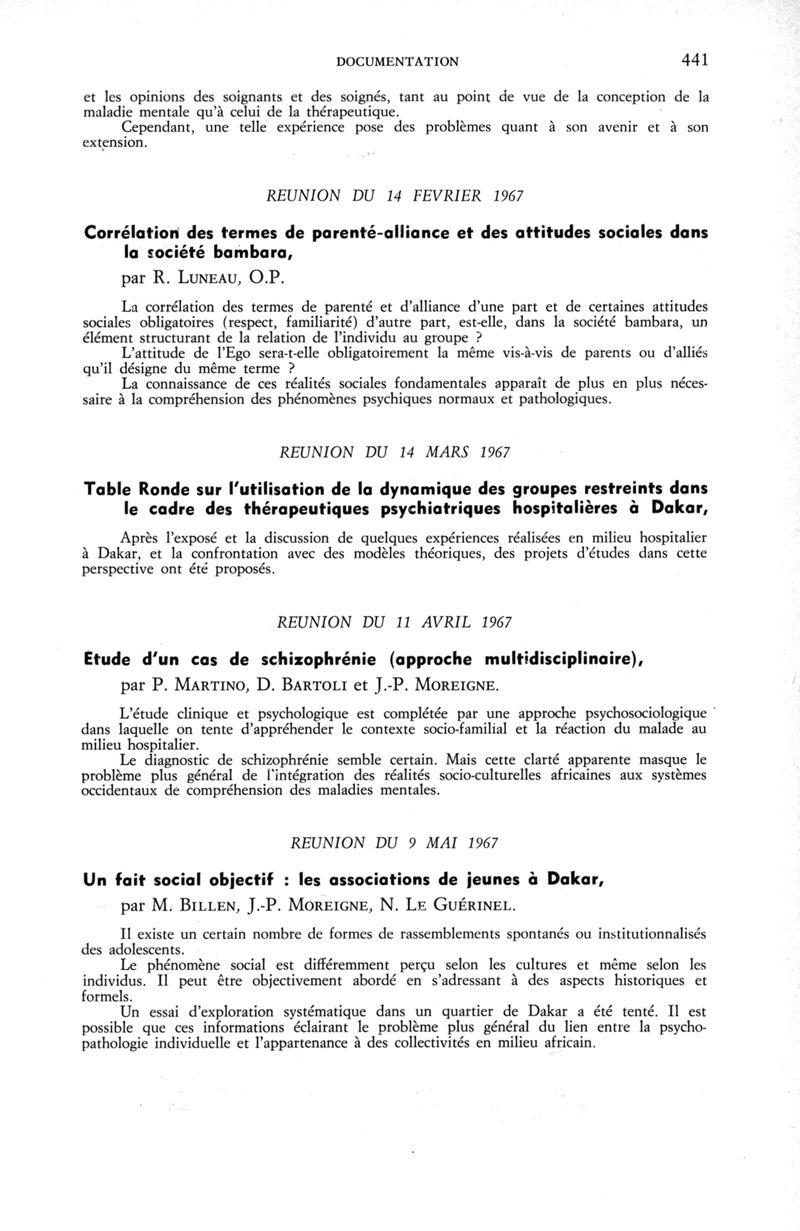 DOCUMENTATION 441

et les opinions des soignants et des soignés, tant au point de vue de la conception de la maladie mentale qu'à celui de la thérapeutique.

Cependant, une telle expérience pose des problèmes quant à son avenir et à son extension.

REUNION DU 14 FEVRIER 1967

Corrélation des termes de parenté-alliance et des attitudes sociales dans la société bambara,

par R. LUNEAU, O.P.

La corrélation des termes de parenté et d'alliance d'une part et de certaines attitudes sociales obligatoires (respect, familiarité) d'autre part, est-elle, dans la société bambara, un élément structurant de la relation de l'individu au groupe ?

L'attitude de l'Ego sera-t-elle obligatoirement la même vis-à-vis de parents ou d'alliés qu'il désigne du même terme ?

La connaissance de ces réalités sociales fondamentales apparaît de plus en plus nécessaire à la compréhension des phénomènes psychiques normaux et pathologiques.

REUNION DU 14 MARS 1967

Table Ronde sur l'utilisation de la dynamique des groupes restreints dans le cadre des thérapeutiques psychiatriques hospitalières à Dakar,

Après l'exposé et la discussion de quelques expériences réalisées en milieu hospitalier à Dakar, et la confrontation avec des modèles théoriques, des projets d'études dans cette perspective ont été proposés.

REUNION DU 11 AVRIL 1967

Etude d'un cas de schizophrénie (approche multidisciplinaire),

par P. MARTINO, D. BARTOLI et J.-P. MOREIGNE.

L'étude clinique et psychologique est complétée par une approche psychosociologique dans laquelle on tente d'appréhender le contexte socio-familial et la réaction du malade au milieu hospitalier.

Le diagnostic de schizophrénie semble certain. Mais cette clarté apparente masque le problème plus général de l'intégration des réalités socio-culturelles africaines aux systèmes occidentaux de compréhension des maladies mentales.

REUNION DU 9 MAI 1967

Un fait social objectif : les associations de jeunes à Dakar,

par M. BILLEN, J.-P. MOREIGNE, N. LE GUÉRINEL.

Il existe un certain nombre de formes de rassemblements spontanés ou institutionnalisés des adolescents.

Le phénomène social est différemment perçu selon les cultures et même selon les individus. Il peut être objectivement abordé en s'adressant à des aspects historiques et formels.

Un essai d'exploration systématique dans un quartier de Dakar a été tenté. Il est possible que ces informations éclairant le problème plus général du lien entre la psychopathologie individuelle et l'appartenance à des collectivités en milieu africain.